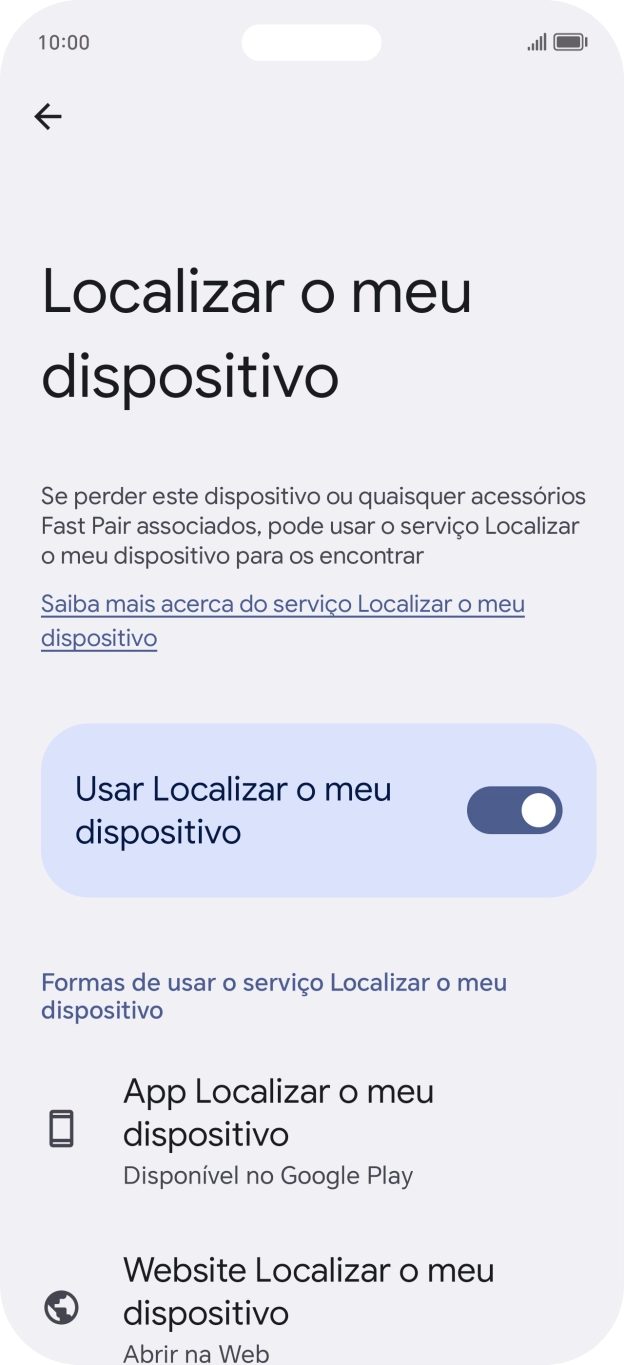 10:00

Localizar o meu dispositivo

Se perder este dispositivo ou quaisquer acessórios Fast Pair associados, pode usar o serviço Localizar o meu dispositivo para os encontrar

Saiba mais acerca do serviço Localizar o meu dispositivo

Usar Localizar o meu dispositivo

Formas de usar o serviço Localizar o meu dispositivo

App Localizar o meu dispositivo
Disponível no Google Play

Website Localizar o meu dispositivo
Abrir na Web